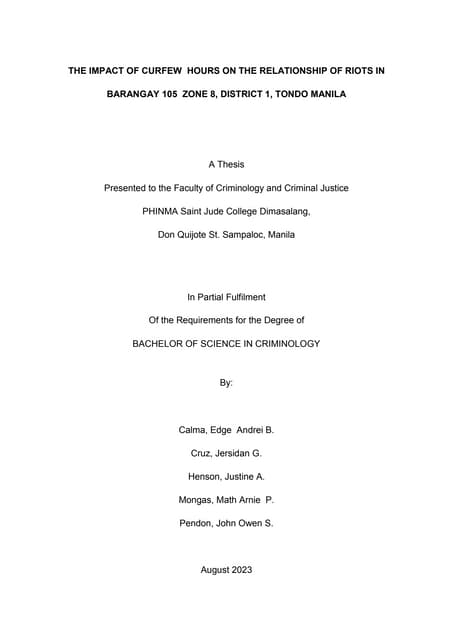 THE IMPACT OF CURFEW HOURS ON THE RELATIONSHIP OF RIOTS IN BARANGAY 105 ZONE 8, DISTRICT 1, TONDO MANILA

A Thesis

Presented to the Faculty of Criminology and Criminal Justice

PHINMA Saint Jude College Dimasalang,

Don Quijote St. Sampaloc, Manila

In Partial Fulfilment

Of the Requirements for the Degree of

BACHELOR OF SCIENCE IN CRIMINOLOGY

By:

Calma, Edge Andrei B.

Cruz, Jersidan G.

Henson, Justine A.

Mongas, Math Arnie P.

Pendon, John Owen S.

August 2023